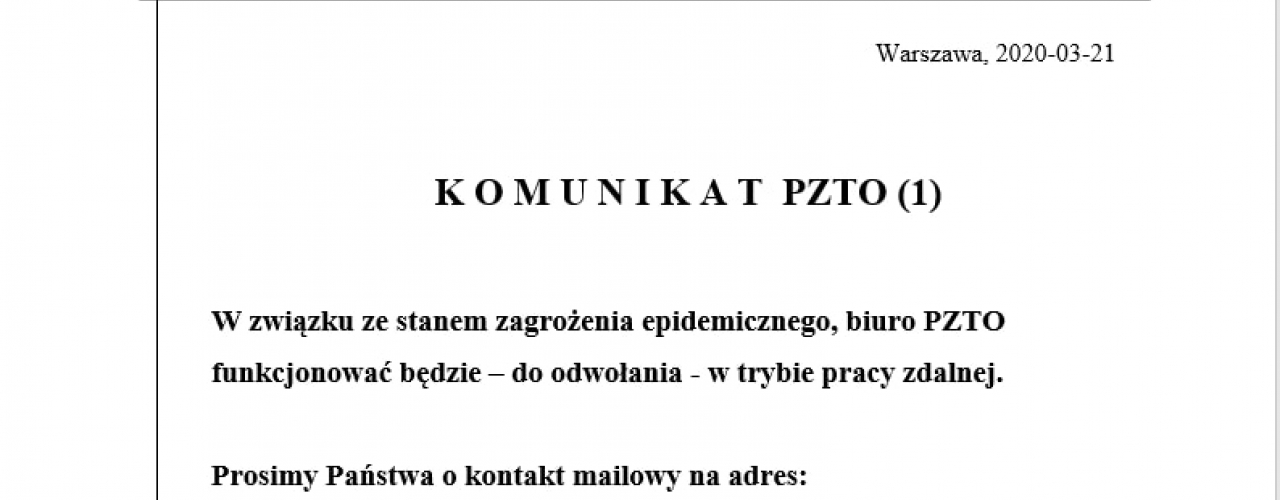 Warszawa, 2020-03-21

K O M U N I K A T PZTO (1)

W związku ze stanem zagrożenia epidemicznego, biuro PZTO funkcjonować będzie – do odwołania - w trybie pracy zdalnej.

Prosimy Państwa o kontakt mailowy na adres: